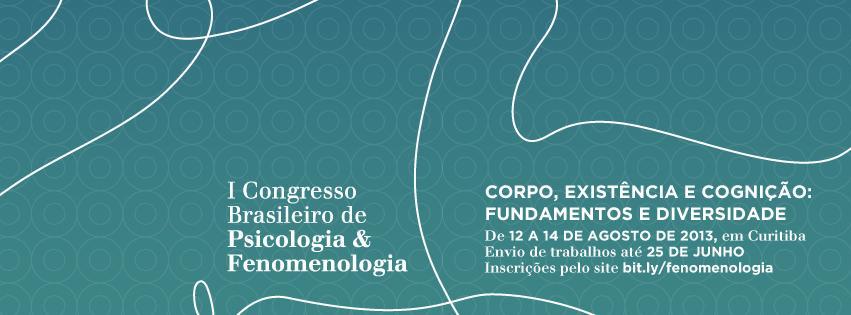 I Congresso Brasileiro de Psicologia & Fenomenologia

CORPO, EXISTÊNCIA E COGNIÇÃO: FUNDAMENTOS E DIVERSIDADE

De 12 A 14 DE AGOSTO DE 2013, em Curitiba
Envio de trabalhos até 25 DE JUNHO
Inscrições pelo site bit.ly/fenomenologia